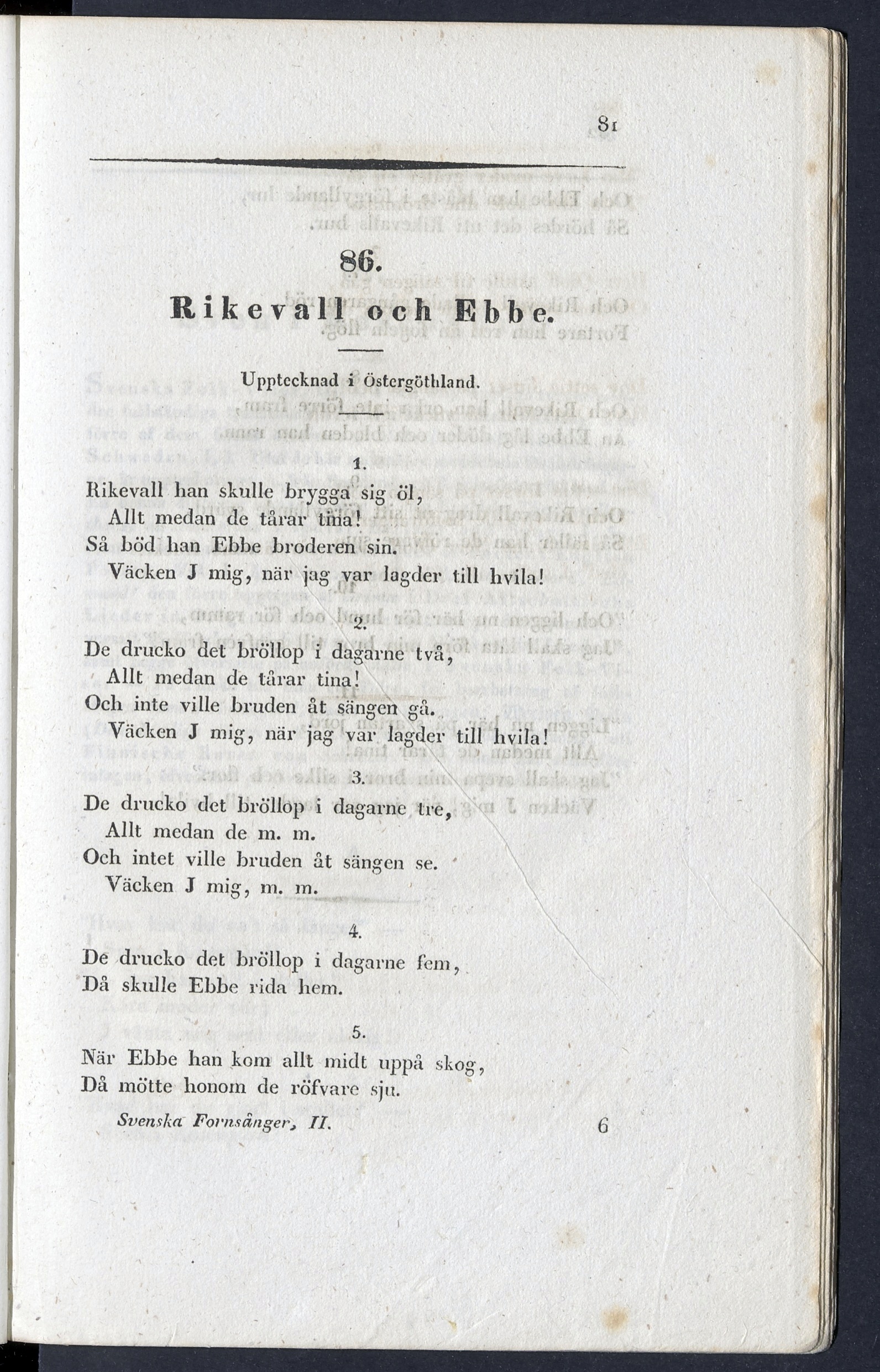 81

86.

Rikevall och Ebbe.

Upptecknad i Östergöthland.

1.

Rikevall han skulle brygga sig öl,
Allt medan de tårar tina!
Så böd han Ebbe broderen sin.
Väcken J mig, när jag var lagder till hvila!

2.

De drucko det bröllop i dagarne två,
Allt medan de tårar tina!
Och inte ville bruden åt sängen gå.
Väcken J mig, när jag var lagder till hvila!

3.

De drucko det bröllop i dagarne tre,
Allt medan de m. m.
Och intet ville bruden åt sängen se.
Väcken J mig, m. m.

4.

De drucko det bröllop i dagarne fem,
Då skulle Ebbe rida hem.

5.

När Ebbe han kom allt midt uppå skog,
Då mötte honom de röfvare sju.

Svenska Fornsånger, II. 6